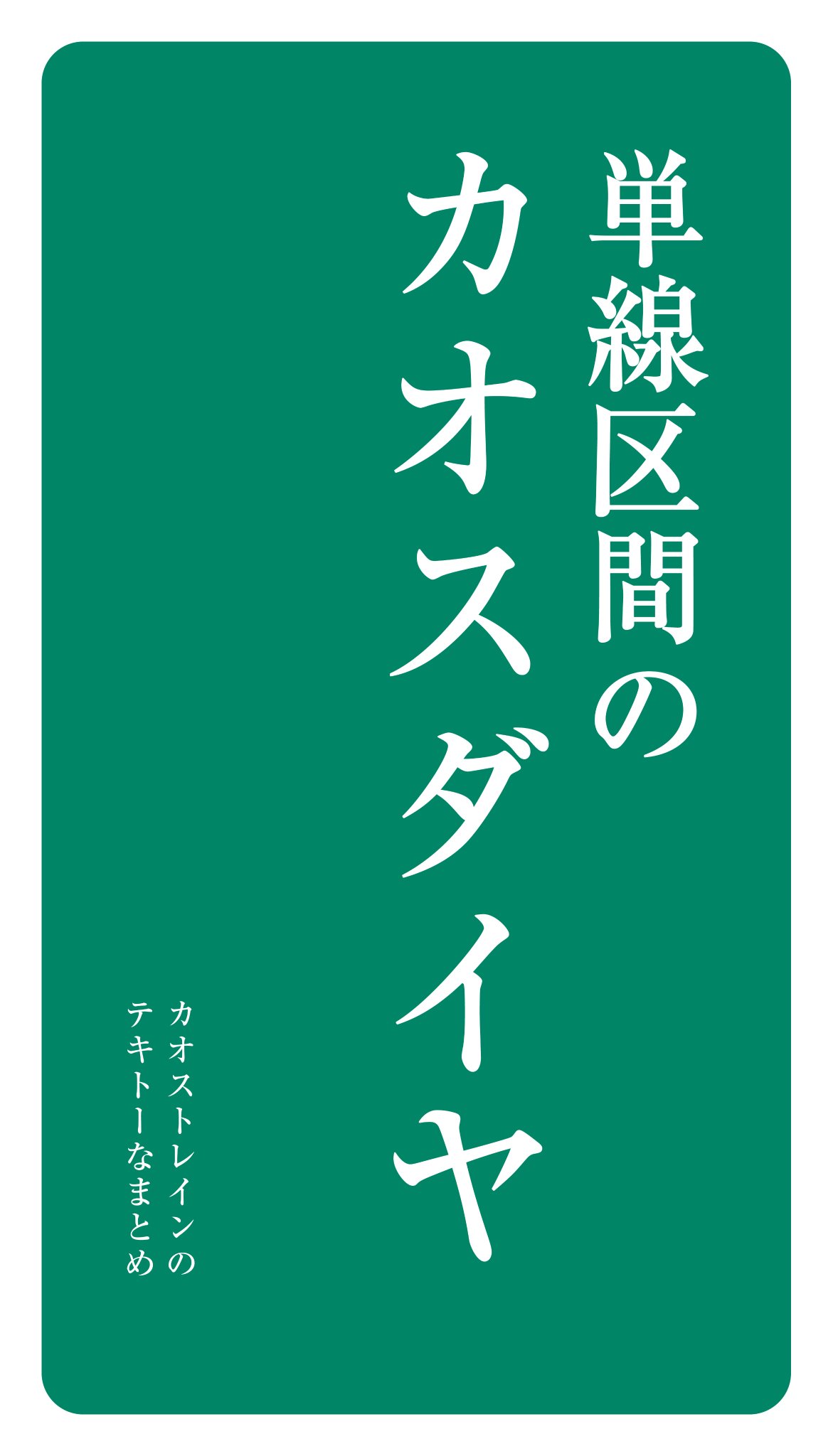 単線区間の
カオスダイヤ

カオストレインの
テキトーなまとめ